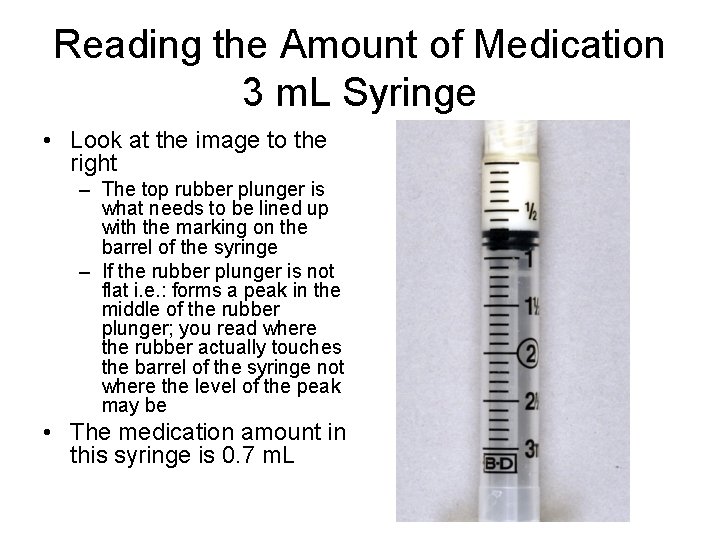 Reading the Amount of Medication
3 mL Syringe

• Look at the image to the right

- The top rubber plunger is what needs to be lined up with the marking on the barrel of the syringe

- If the rubber plunger is not flat i.e.: forms a peak in the middle of the rubber plunger; you read where the rubber actually touches the barrel of the syringe not where the level of the peak may be

• The medication amount in this syringe is 0.7 mL

½
1
1½
2
2½
3
B-D